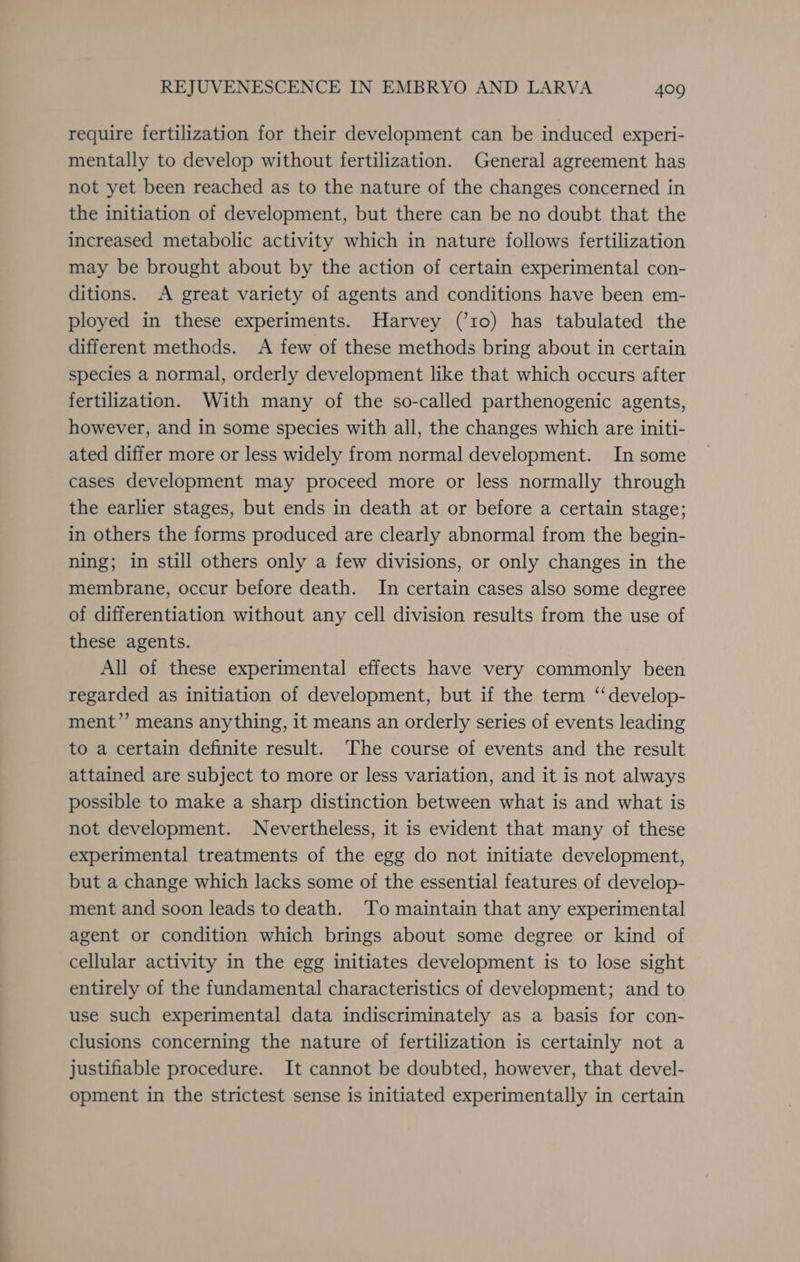 REJUVENESCENCE IN EMBRYO AND LARVA 409

require fertilization for their development can be induced experimentally to develop without fertilization. General agreement has not yet been reached as to the nature of the changes concerned in the initiation of development, but there can be no doubt that the increased metabolic activity which in nature follows fertilization may be brought about by the action of certain experimental conditions. A great variety of agents and conditions have been employed in these experiments. Harvey ('10) has tabulated the different methods. A few of these methods bring about in certain species a normal, orderly development like that which occurs after fertilization. With many of the so-called parthenogenic agents, however, and in some species with all, the changes which are initiated differ more or less widely from normal development. In some cases development may proceed more or less normally through the earlier stages, but ends in death at or before a certain stage; in others the forms produced are clearly abnormal from the beginning; in still others only a few divisions, or only changes in the membrane, occur before death. In certain cases also some degree of differentiation without any cell division results from the use of these agents.

All of these experimental effects have very commonly been regarded as initiation of development, but if the term "development" means anything, it means an orderly series of events leading to a certain definite result. The course of events and the result attained are subject to more or less variation, and it is not always possible to make a sharp distinction between what is and what is not development. Nevertheless, it is evident that many of these experimental treatments of the egg do not initiate development, but a change which lacks some of the essential features of development and soon leads to death. To maintain that any experimental agent or condition which brings about some degree or kind of cellular activity in the egg initiates development is to lose sight entirely of the fundamental characteristics of development; and to use such experimental data indiscriminately as a basis for conclusions concerning the nature of fertilization is certainly not a justifiable procedure. It cannot be doubted, however, that development in the strictest sense is initiated experimentally in certain